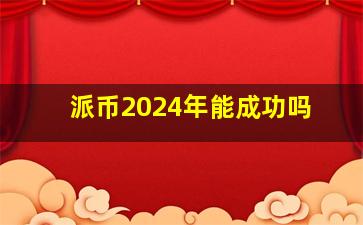 派币2024年能成功吗